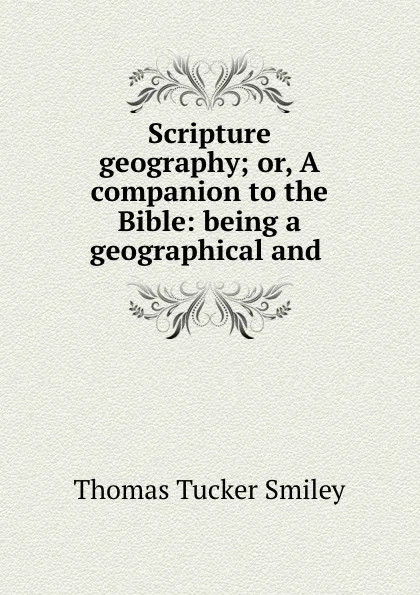 Scripture geography; or, A companion to the Bible: being a geographical and

Thomas Tucker Smiley